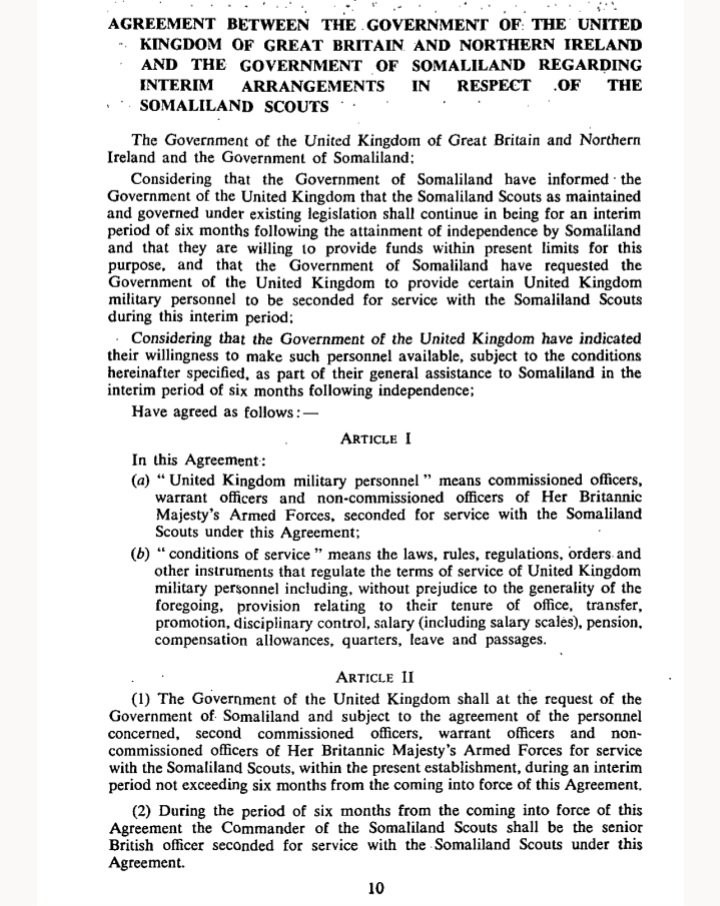 AGREEMENT BETWEEN THE GOVERNMENT OF THE UNITED KINGDOM OF GREAT BRITAIN AND NORTHERN IRELAND AND THE GOVERNMENT OF SOMALILAND REGARDING INTERIM ARRANGEMENTS IN RESPECT OF THE SOMALILAND SCOUTS

The Government of the United Kingdom of Great Britain and Northern Ireland and the Government of Somaliland:

Considering that the Government of Somaliland have informed the Government of the United Kingdom that the Somaliland Scouts as maintained and governed under existing legislation shall continue in being for an interim period of six months following the attainment of independence by Somaliland and that they are willing to provide funds within present limits for this purpose, and that the Government of Somaliland have requested the Government of the United Kingdom to provide certain United Kingdom military personnel to be seconded for service with the Somaliland Scouts during this interim period;

Considering that the Government of the United Kingdom have indicated their willingness to make such personnel available, subject to the conditions hereinafter specified, as part of their general assistance to Somaliland in the interim period of six months following independence;

Have agreed as follows:—

ARTICLE I

In this Agreement:

(a) "United Kingdom military personnel" means commissioned officers, warrant officers and non-commissioned officers of Her Britannic Majesty's Armed Forces, seconded for service with the Somaliland Scouts under this Agreement;

(b) "conditions of service" means the laws, rules, regulations, orders and other instruments that regulate the terms of service of United Kingdom military personnel including, without prejudice to the generality of the foregoing, provision relating to their tenure of office, transfer, promotion, disciplinary control, salary (including salary scales), pension, compensation allowances, quarters, leave and passages.

ARTICLE II

(1) The Government of the United Kingdom shall at the request of the Government of Somaliland and subject to the agreement of the personnel concerned, second commissioned officers, warrant officers and non-commissioned officers of Her Britannic Majesty's Armed Forces for service with the Somaliland Scouts, within the present establishment, during an interim period not exceeding six months from the coming into force of this Agreement.

(2) During the period of six months from the coming into force of this Agreement the Commander of the Somaliland Scouts shall be the senior British officer seconded for service with the Somaliland Scouts under this Agreement.

10